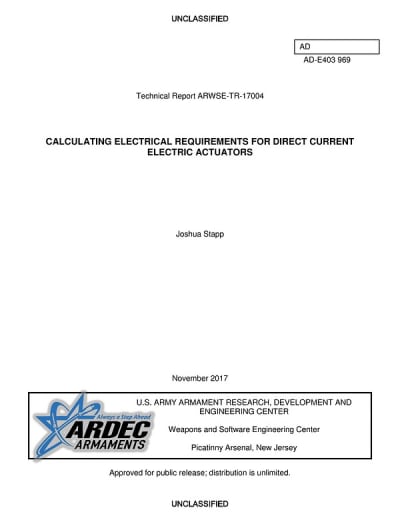 UNCLASSIFIED

AD

AD-E403 969

Technical Report ARWSE-TR-17004

CALCULATING ELECTRICAL REQUIREMENTS FOR DIRECT CURRENT ELECTRIC ACTUATORS

Joshua Stapp

November 2017

Always a Step Ahead
ARDEC
ARMAMENTS

U.S. ARMY ARMAMENT RESEARCH, DEVELOPMENT AND ENGINEERING CENTER

Weapons and Software Engineering Center

Picatinny Arsenal, New Jersey

Approved for public release; distribution is unlimited.

UNCLASSIFIED